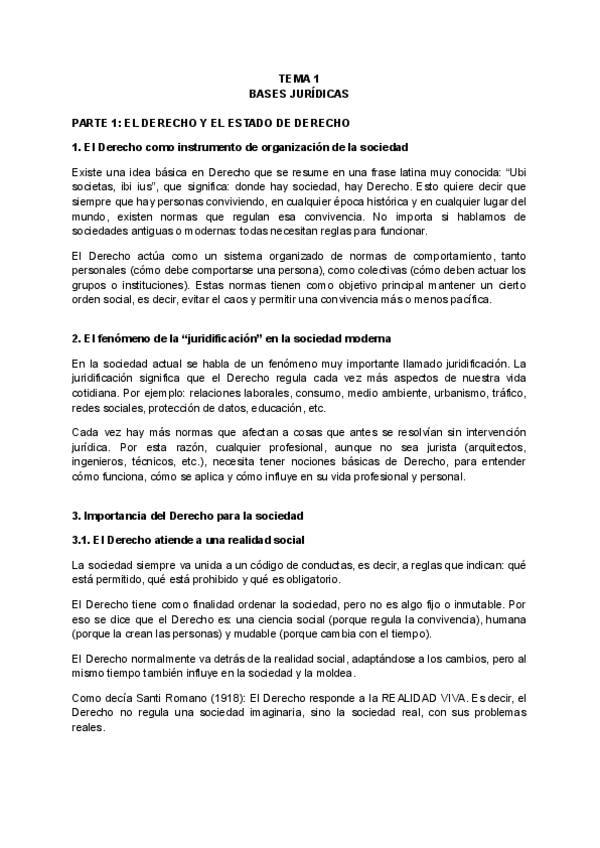 TEMA 1
BASES JURÍDICAS

PARTE 1: EL DERECHO Y EL ESTADO DE DERECHO

1. El Derecho como instrumento de organización de la sociedad

Existe una idea básica en Derecho que se resume en una frase latina muy conocida: “Ubi societas, ibi ius”, que significa: donde hay sociedad, hay Derecho. Esto quiere decir que siempre que hay personas conviviendo, en cualquier época histórica y en cualquier lugar del mundo, existen normas que regulan esa convivencia. No importa si hablamos de sociedades antiguas o modernas: todas necesitan reglas para funcionar.

El Derecho actúa como un sistema organizado de normas de comportamiento, tanto personales (cómo debe comportarse una persona), como colectivas (cómo deben actuar los grupos o instituciones). Estas normas tienen como objetivo principal mantener un cierto orden social, es decir, evitar el caos y permitir una convivencia más o menos pacífica.

2. El fenómeno de la “juridificación” en la sociedad moderna

En la sociedad actual se habla de un fenómeno muy importante llamado juridificación. La juridificación significa que el Derecho regula cada vez más aspectos de nuestra vida cotidiana. Por ejemplo: relaciones laborales, consumo, medio ambiente, urbanismo, tráfico, redes sociales, protección de datos, educación, etc.

Cada vez hay más normas que afectan a cosas que antes se resolvían sin intervención jurídica. Por esta razón, cualquier profesional, aunque no sea jurista (arquitectos, ingenieros, técnicos, etc.), necesita tener nociones básicas de Derecho, para entender cómo funciona, cómo se aplica y cómo influye en su vida profesional y personal.

3. Importancia del Derecho para la sociedad

3.1. El Derecho atiende a una realidad social

La sociedad siempre va unida a un código de conductas, es decir, a reglas que indican: qué está permitido, qué está prohibido y qué es obligatorio.

El Derecho tiene como finalidad ordenar la sociedad, pero no es algo fijo o inmutable. Por eso se dice que el Derecho es: una ciencia social (porque regula la convivencia), humana (porque la crean las personas) y mudable (porque cambia con el tiempo).

El Derecho normalmente va detrás de la realidad social, adaptándose a los cambios, pero al mismo tiempo también influye en la sociedad y la moldea.

Como decía Santi Romano (1918): El Derecho responde a la REALIDAD VIVA. Es decir, el Derecho no regula una sociedad imaginaria, sino la sociedad real, con sus problemas reales.